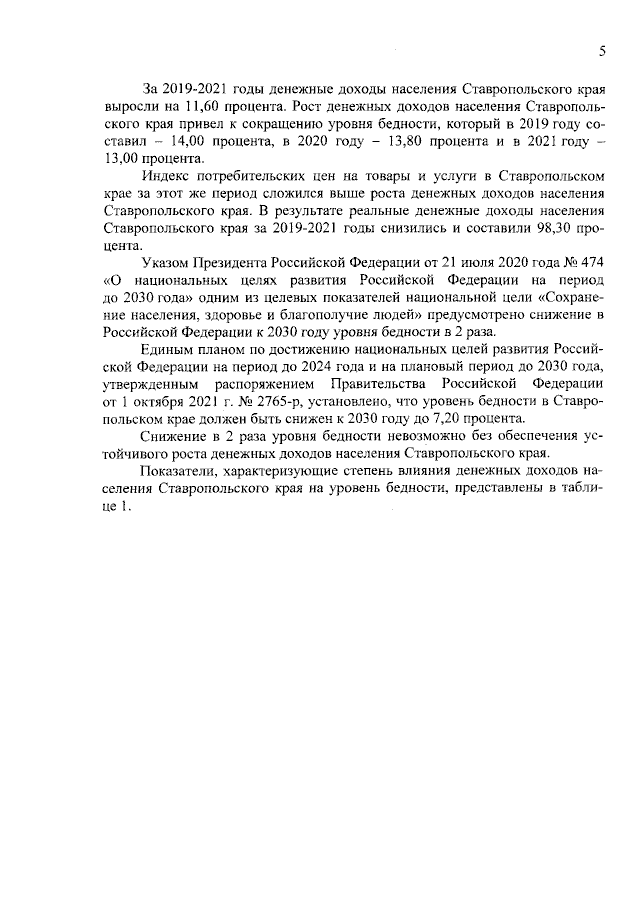 5

За 2019-2021 годы денежные доходы населения Ставропольского края выросли на 11,60 процента. Рост денежных доходов населения Ставропольского края привел к сокращению уровня бедности, который в 2019 году составил – 14,00 процента, в 2020 году – 13,80 процента и в 2021 году – 13,00 процента.

Индекс потребительских цен на товары и услуги в Ставропольском крае за этот же период сложился выше роста денежных доходов населения Ставропольского края. В результате реальные денежные доходы населения Ставропольского края за 2019-2021 годы снизились и составили 98,30 процента.

Указом Президента Российской Федерации от 21 июля 2020 года № 474 «О национальных целях развития Российской Федерации на период до 2030 года» одним из целевых показателей национальной цели «Сохранение населения, здоровье и благополучие людей» предусмотрено снижение в Российской Федерации к 2030 году уровня бедности в 2 раза.

Единым планом по достижению национальных целей развития Российской Федерации на период до 2024 года и на плановый период до 2030 года, утвержденным распоряжением Правительства Российской Федерации от 1 октября 2021 г. № 2765-р, установлено, что уровень бедности в Ставропольском крае должен быть снижен к 2030 году до 7,20 процента.

Снижение в 2 раза уровня бедности невозможно без обеспечения устойчивого роста денежных доходов населения Ставропольского края.

Показатели, характеризующие степень влияния денежных доходов населения Ставропольского края на уровень бедности, представлены в таблице 1.